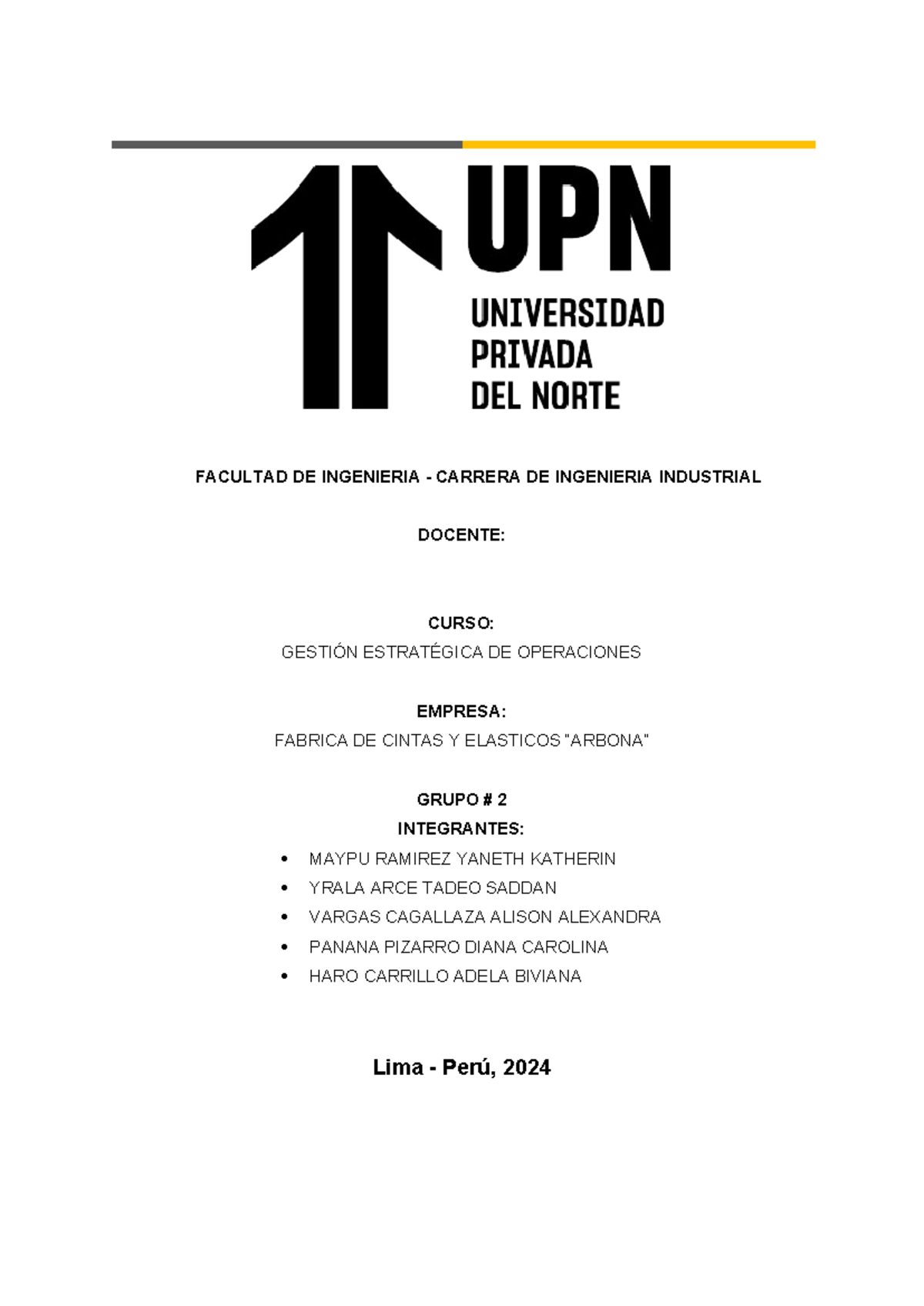 UPN
UNIVERSIDAD PRIVADA DEL NORTE

FACULTAD DE INGENIERIA - CARRERA DE INGENIERIA INDUSTRIAL

DOCENTE:

CURSO:
GESTIÓN ESTRATÉGICA DE OPERACIONES

EMPRESA:
FABRICA DE CINTAS Y ELASTICOS "ARBONA"

GRUPO # 2
INTEGRANTES:
• MAYPU RAMIREZ YANETH KATHERIN
• YRALA ARCE TADEO SADDAN
• VARGAS CAGALLAZA ALISON ALEXANDRA
• PANANA PIZARRO DIANA CAROLINA
• HARO CARRILLO ADELA BIVIANA

Lima - Perú, 2024